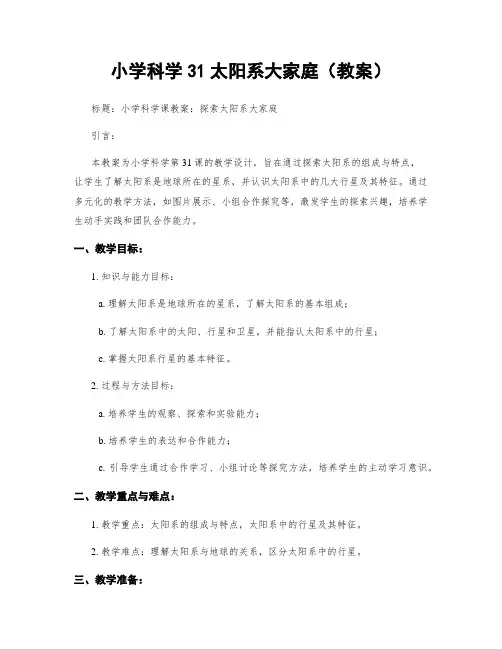 小学科学 31 太阳系大家庭（教案）

标题：小学科学课教案：探索太阳系大家庭

引言：

本教案为小学科学第 31 课的教学设计，旨在通过探索太阳系的组成与特点，让学生了解太阳系是地球所在的星系，并认识太阳系中的几大行星及其特征。通过多元化的教学方法，如图片展示、小组合作探究等，激发学生的探索兴趣，培养学生动手实践和团队合作能力。

一、教学目标：

1. 知识与能力目标：

a. 理解太阳系是地球所在的星系，了解太阳系的基本组成；

b. 了解太阳系中的太阳、行星和卫星，并能指认太阳系中的行星；

c. 掌握太阳系行星的基本特征。

2. 过程与方法目标：

a. 培养学生的观察、探索和实验能力；

b. 培养学生的表达和合作能力；

c. 引导学生通过合作学习、小组讨论等探究方法，培养学生的主动学习意识。

二、教学重点与难点：

1. 教学重点：太阳系的组成与特点，太阳系中的行星及其特征。

2. 教学难点：理解太阳系与地球的关系，区分太阳系中的行星。

三、教学准备：